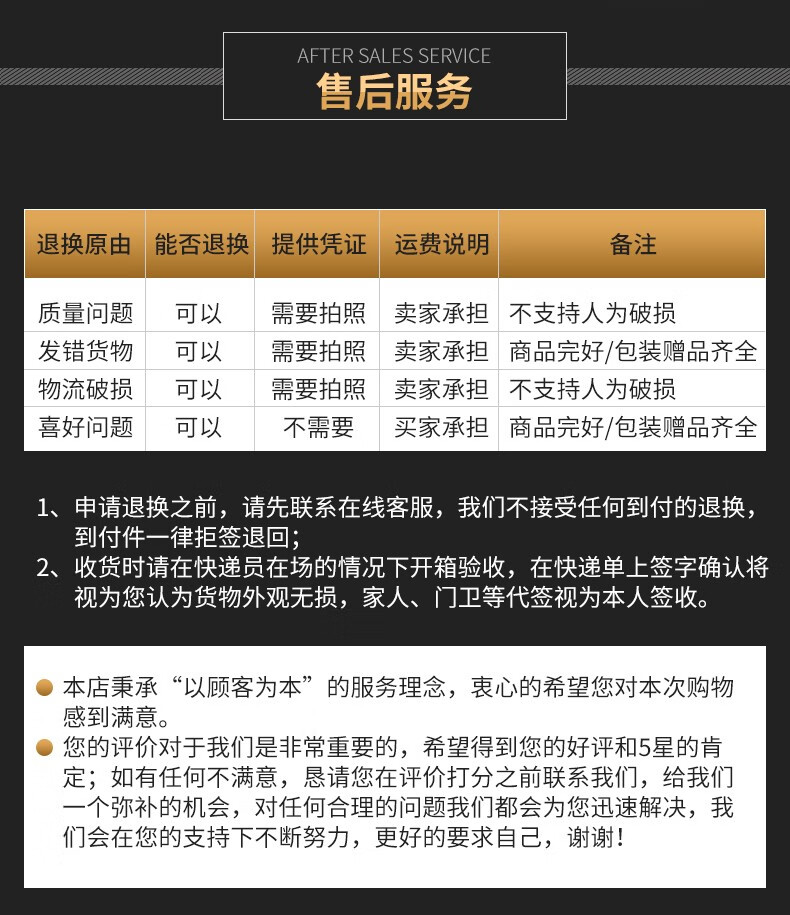 AFTER SALES SERVICE
售后服务

| 退换原由 | 能否退换 | 提供凭证 | 运费说明 | 备注 |
|---|---|---|---|---|
| 质量问题 | 可以 | 需要拍照 | 卖家承担 | 不支持人为破损 |
| 发错货物 | 可以 | 需要拍照 | 卖家承担 | 商品完好/包装赠品齐全 |
| 物流破损 | 可以 | 需要拍照 | 卖家承担 | 不支持人为破损 |
| 喜好问题 | 可以 | 不需要 | 买家承担 | 商品完好/包装赠品齐全 |

1、申请退换之前，请先联系在线客服，我们不接受任何到付的退换，到付件一律拒签退回；
2、收货时请在快递员在场的情况下开箱验收，在快递单上签字确认将视为您认为货物外观无损，家人、门卫等代签视为本人签收。

本店秉承“以顾客为本”的服务理念，衷心的希望您对本次购物感到满意。
您的评价对于我们是非常重要的，希望得到您的好评和5星的肯定；如有任何不满意，恳请您在评价打分之前联系我们，给我们一个弥补的机会，对任何合理的问题我们都会为您迅速解决，我们会在您的支持下不断努力，更好的要求自己，谢谢！